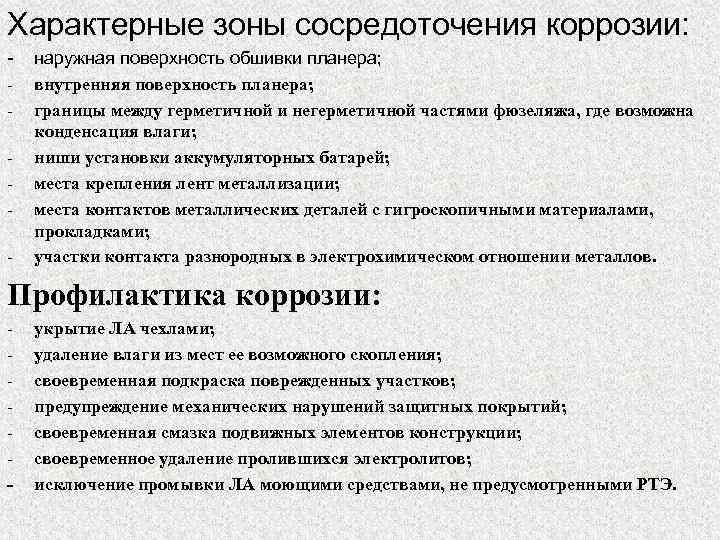 Характерные зоны сосредоточения коррозии:
- наружная поверхность обшивки планера;
- внутренняя поверхность планера;
- границы между герметичной и негерметичной частями фюзеляжа, где возможна конденсация влаги;
- ниши установки аккумуляторных батарей;
- места крепления лент металлизации;
- места контактов металлических деталей с гигроскопичными материалами, прокладками;
- участки контакта разнородных в электрохимическом отношении металлов.

Профилактика коррозии:
- укрытие ЛА чехлами;
- удаление влаги из мест ее возможного скопления;
- своевременная подкраска поврежденных участков;
- предупреждение механических нарушений защитных покрытий;
- своевременная смазка подвижных элементов конструкции;
- своевременное удаление пролившихся электролитов;
- исключение промывки ЛА моющими средствами, не предусмотренными РТЭ.